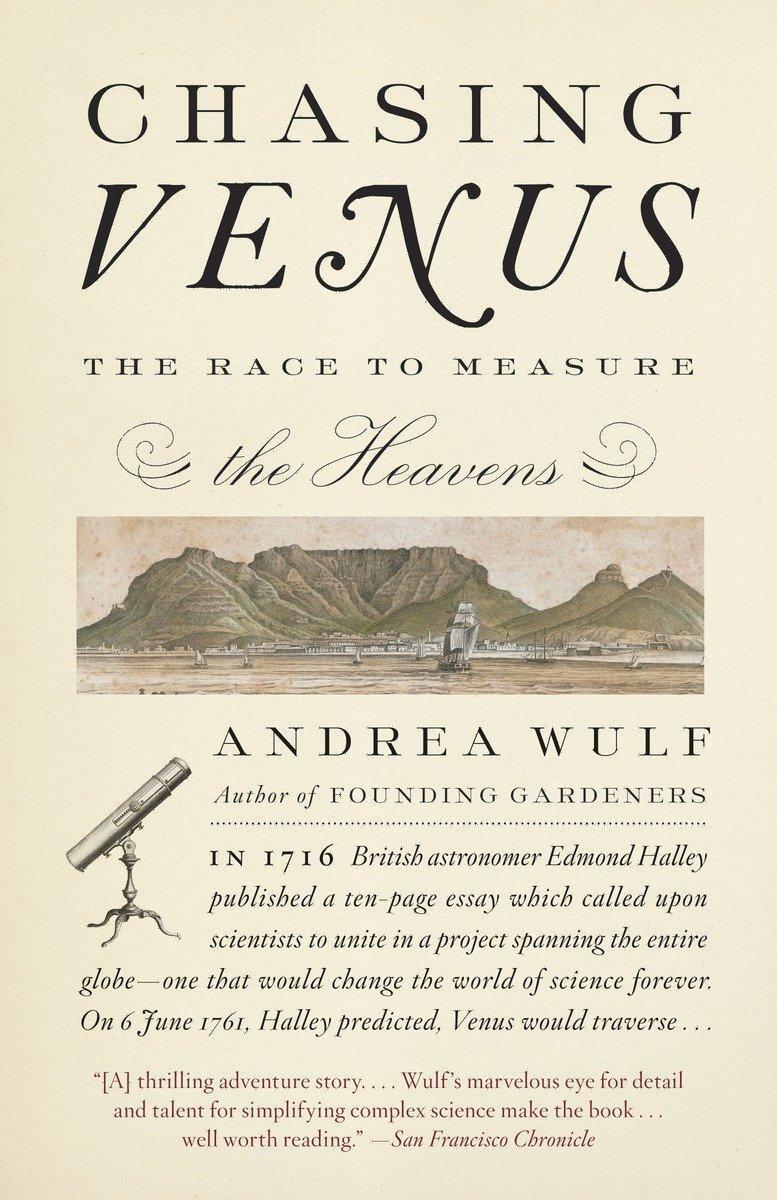 CHASING
VENUS

THE RACE TO MEASURE

the Heavens

ANDREA WULF

Author of FOUNDING GARDENERS

IN 1716 British astronomer Edmond Halley published a ten-page essay which called upon scientists to unite in a project spanning the entire globe—one that would change the world of science forever. On 6 June 1761, Halley predicted, Venus would traverse . . .

"[A] thrilling adventure story. . . . Wulf's marvelous eye for detail and talent for simplifying complex science make the book . . . well worth reading." —San Francisco Chronicle